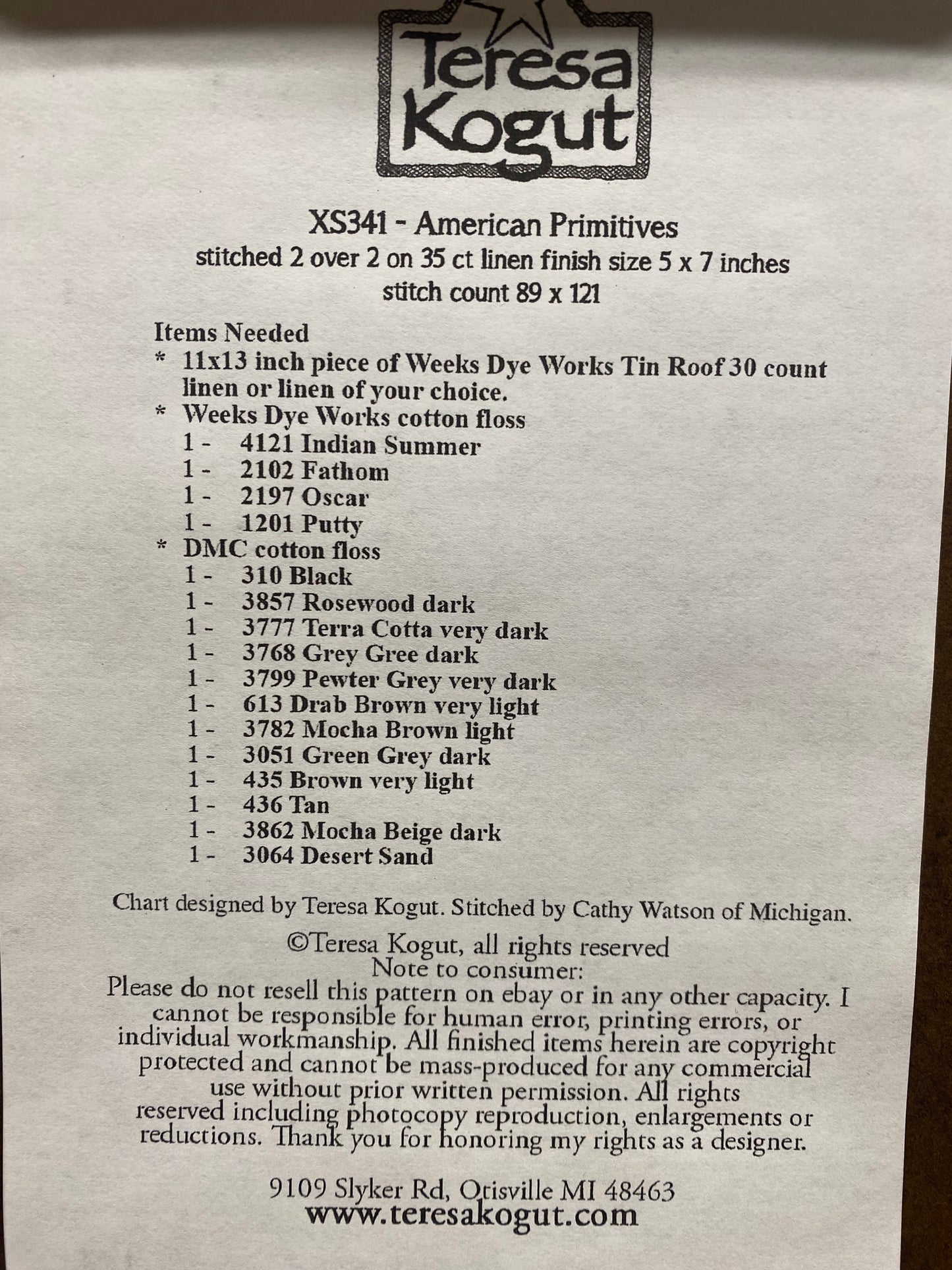 Teresa
Kogut

XS341 - American Primitives
stitched 2 over 2 on 35 ct linen finish size 5 x 7 inches
stitch count 89 x 121

Items Needed
* 11x13 inch piece of Weeks Dye Works Tin Roof 30 count linen or linen of your choice.
* Weeks Dye Works cotton floss
1 - 4121 Indian Summer
1 - 2102 Fathom
1 - 2197 Oscar
1 - 1201 Putty
* DMC cotton floss
1 - 310 Black
1 - 3857 Rosewood dark
1 - 3777 Terra Cotta very dark
1 - 3768 Grey Gree dark
1 - 3799 Pewter Grey very dark
1 - 613 Drab Brown very light
1 - 3782 Mocha Brown light
1 - 3051 Green Grey dark
1 - 435 Brown very light
1 - 436 Tan
1 - 3862 Mocha Beige dark
1 - 3064 Desert Sand

Chart designed by Teresa Kogut. Stitched by Cathy Watson of Michigan.

©Teresa Kogut, all rights reserved
Note to consumer:
Please do not resell this pattern on ebay or in any other capacity. I cannot be responsible for human error, printing errors, or individual workmanship. All finished items herein are copyright protected and cannot be mass-produced for any commercial use without prior written permission. All rights reserved including photocopy reproduction, enlargements or reductions. Thank you for honoring my rights as a designer.

9109 Slyker Rd, Otisville MI 48463
www.teresakogut.com